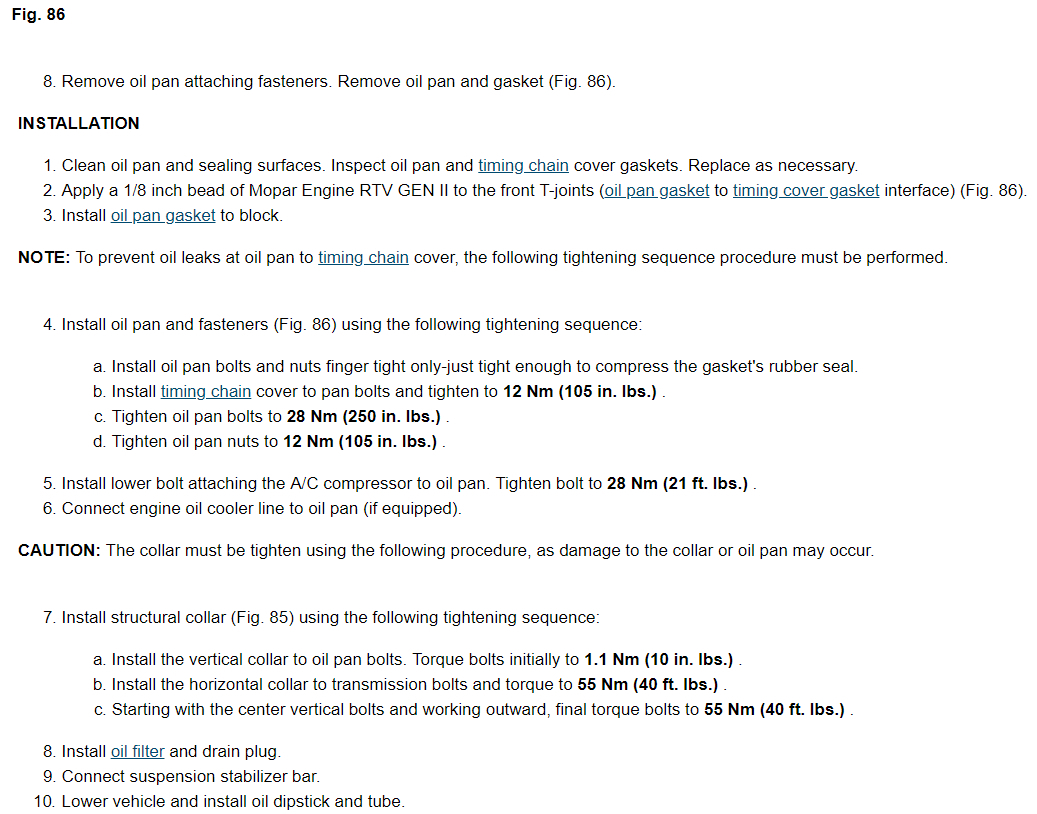 Fig. 86

8. Remove oil pan attaching fasteners. Remove oil pan and gasket (Fig. 86).

INSTALLATION

1. Clean oil pan and sealing surfaces. Inspect oil pan and timing chain cover gaskets. Replace as necessary.
2. Apply a 1/8 inch bead of Mopar Engine RTV GEN II to the front T-joints (oil pan gasket to timing cover gasket interface) (Fig. 86).
3. Install oil pan gasket to block.

NOTE: To prevent oil leaks at oil pan to timing chain cover, the following tightening sequence procedure must be performed.

4. Install oil pan and fasteners (Fig. 86) using the following tightening sequence:

a. Install oil pan bolts and nuts finger tight only-just tight enough to compress the gasket's rubber seal.
b. Install timing chain cover to pan bolts and tighten to 12 Nm (105 in. lbs.) .
c. Tighten oil pan bolts to 28 Nm (250 in. lbs.) .
d. Tighten oil pan nuts to 12 Nm (105 in. lbs.) .

5. Install lower bolt attaching the A/C compressor to oil pan. Tighten bolt to 28 Nm (21 ft. lbs.) .
6. Connect engine oil cooler line to oil pan (if equipped).

CAUTION: The collar must be tighten using the following procedure, as damage to the collar or oil pan may occur.

7. Install structural collar (Fig. 85) using the following tightening sequence:

a. Install the vertical collar to oil pan bolts. Torque bolts initially to 1.1 Nm (10 in. lbs.) .
b. Install the horizontal collar to transmission bolts and torque to 55 Nm (40 ft. lbs.) .
c. Starting with the center vertical bolts and working outward, final torque bolts to 55 Nm (40 ft. lbs.) .

8. Install oil filter and drain plug.
9. Connect suspension stabilizer bar.
10. Lower vehicle and install oil dipstick and tube.